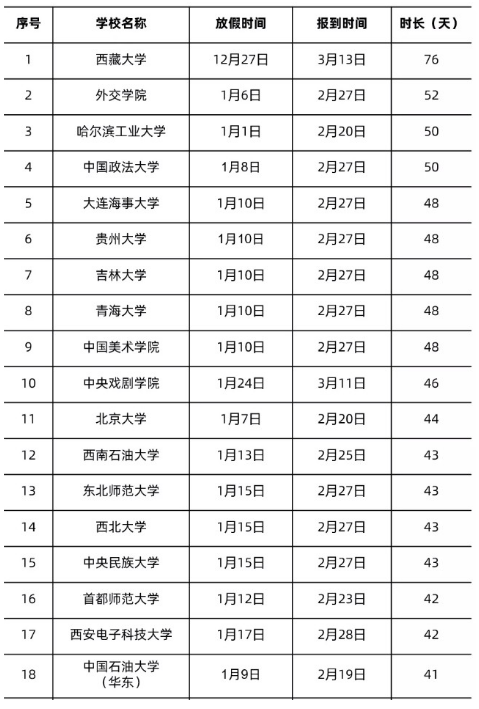 | 序号 | 学校名称 | 放假时间 | 报到时间 | 时长（天） |
|---|---|---|---|---|
| 1 | 西藏大学 | 12月27日 | 3月13日 | 76 |
| 2 | 外交学院 | 1月6日 | 2月27日 | 52 |
| 3 | 哈尔滨工业大学 | 1月1日 | 2月20日 | 50 |
| 4 | 中国政法大学 | 1月8日 | 2月27日 | 50 |
| 5 | 大连海事大学 | 1月10日 | 2月27日 | 48 |
| 6 | 贵州大学 | 1月10日 | 2月27日 | 48 |
| 7 | 吉林大学 | 1月10日 | 2月27日 | 48 |
| 8 | 青海大学 | 1月10日 | 2月27日 | 48 |
| 9 | 中国美术学院 | 1月10日 | 2月27日 | 48 |
| 10 | 中央戏剧学院 | 1月24日 | 3月11日 | 46 |
| 11 | 北京大学 | 1月7日 | 2月20日 | 44 |
| 12 | 西南石油大学 | 1月13日 | 2月25日 | 43 |
| 13 | 东北师范大学 | 1月15日 | 2月27日 | 43 |
| 14 | 西北大学 | 1月15日 | 2月27日 | 43 |
| 15 | 中央民族大学 | 1月15日 | 2月27日 | 43 |
| 16 | 首都师范大学 | 1月12日 | 2月23日 | 42 |
| 17 | 西安电子科技大学 | 1月17日 | 2月28日 | 42 |
| 18 | 中国石油大学（华东） | 1月9日 | 2月19日 | 41 |